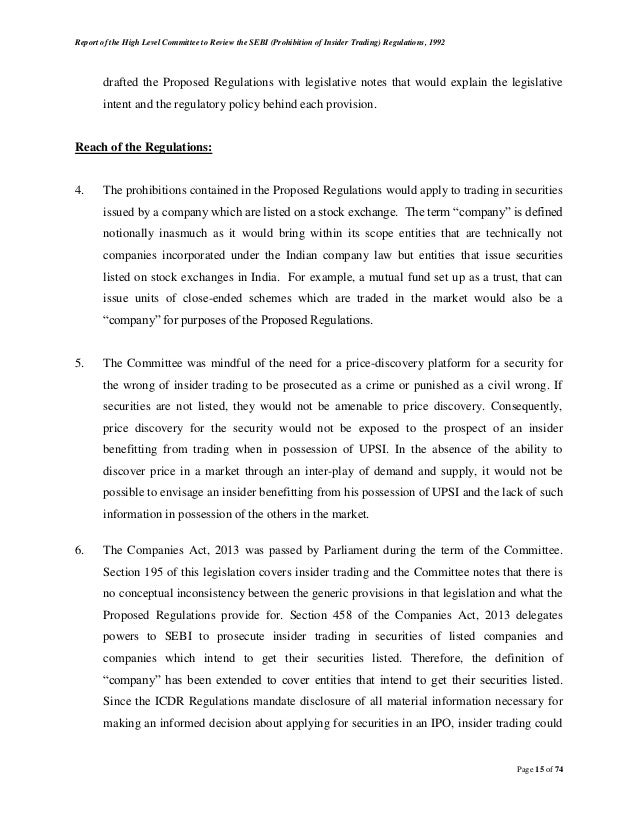 Report of the High Level Committee to Review the SEBI (Prohibition of Insider Trading) Regulations, 1992

drafted the Proposed Regulations with legislative notes that would explain the legislative intent and the regulatory policy behind each provision.

Reach of the Regulations:

4. The prohibitions contained in the Proposed Regulations would apply to trading in securities issued by a company which are listed on a stock exchange. The term “company” is defined notionally inasmuch as it would bring within its scope entities that are technically not companies incorporated under the Indian company law but entities that issue securities listed on stock exchanges in India. For example, a mutual fund set up as a trust, that can issue units of close-ended schemes which are traded in the market would also be a “company” for purposes of the Proposed Regulations.

5. The Committee was mindful of the need for a price-discovery platform for a security for the wrong of insider trading to be prosecuted as a crime or punished as a civil wrong. If securities are not listed, they would not be amenable to price discovery. Consequently, price discovery for the security would not be exposed to the prospect of an insider benefitting from trading when in possession of UPSI. In the absence of the ability to discover price in a market through an inter-play of demand and supply, it would not be possible to envisage an insider benefitting from his possession of UPSI and the lack of such information in possession of the others in the market.

6. The Companies Act, 2013 was passed by Parliament during the term of the Committee. Section 195 of this legislation covers insider trading and the Committee notes that there is no conceptual inconsistency between the generic provisions in that legislation and what the Proposed Regulations provide for. Section 458 of the Companies Act, 2013 delegates powers to SEBI to prosecute insider trading in securities of listed companies and companies which intend to get their securities listed. Therefore, the definition of “company” has been extended to cover entities that intend to get their securities listed. Since the ICDR Regulations mandate disclosure of all material information necessary for making an informed decision about applying for securities in an IPO, insider trading could

Page 15 of 74